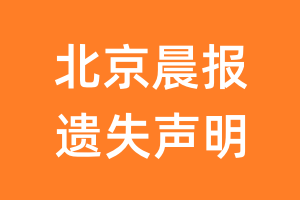 北京晨报
遗失声明